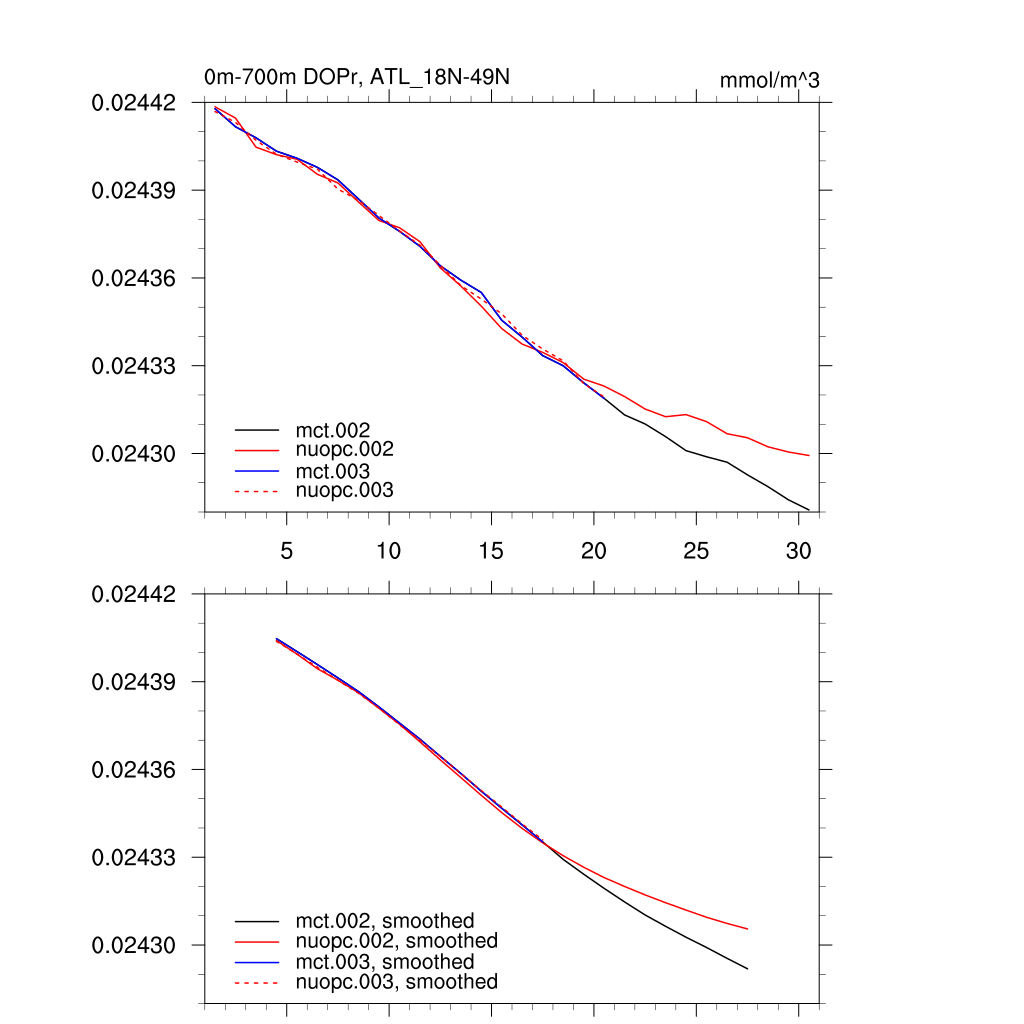 0m-700m DOPr, ATL_18N-49N

mmol/m^3

0.02442
0.02439
0.02436
0.02433
0.02430

mct.002
nuopc.002
mct.003
nuopc.003

5
10
15
20
25
30

0.02442
0.02439
0.02436
0.02433
0.02430

mct.002, smoothed
nuopc.002, smoothed
mct.003, smoothed
nuopc.003, smoothed